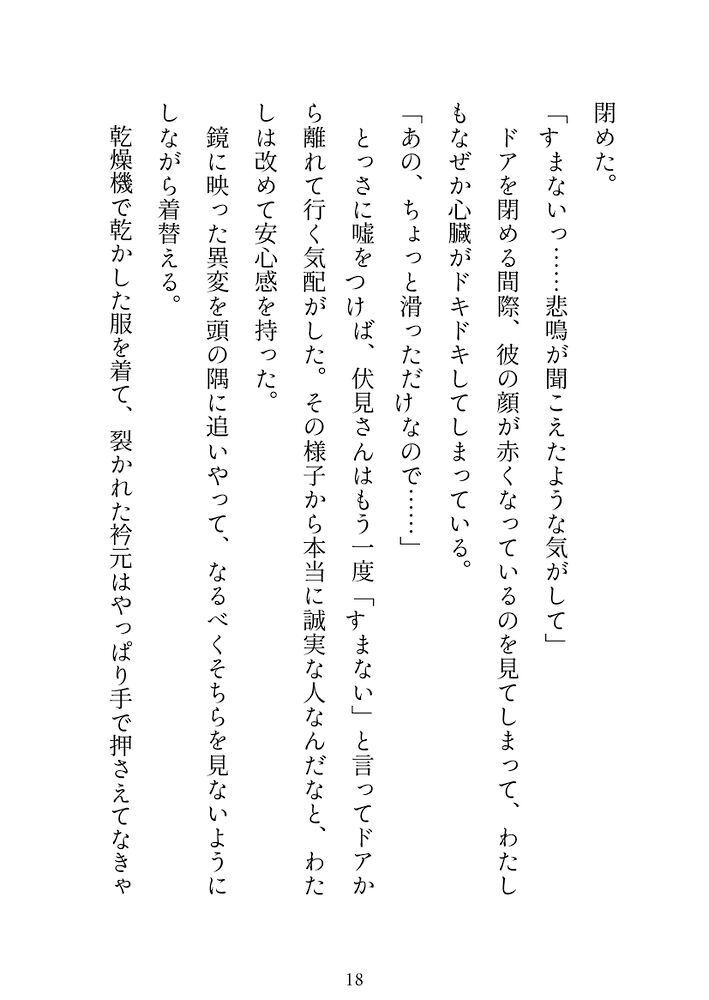 閉めた。

「すまないっ……悲鳴が聞こえたような気がして」

ドアを閉める間際、彼の顔が赤くなっているのを見てしまって、わたしもなぜか心臓がドキドキしてしまっている。

「あの、ちょっと滑っただけなので……」

とっさに嘘をつけば、伏見さんはもう一度「すまない」と言ってドアから離れて行く気配がした。その様子から本当に誠実な人なんだなと、わたしは改めて安心感を持った。

鏡に映った異変を頭の隅に追いやって、なるべくそちらを見ないようにしながら着替える。

乾燥機で乾かした服を着て、裂かれた衿元はやっぱり手で押さえてなきゃ

18